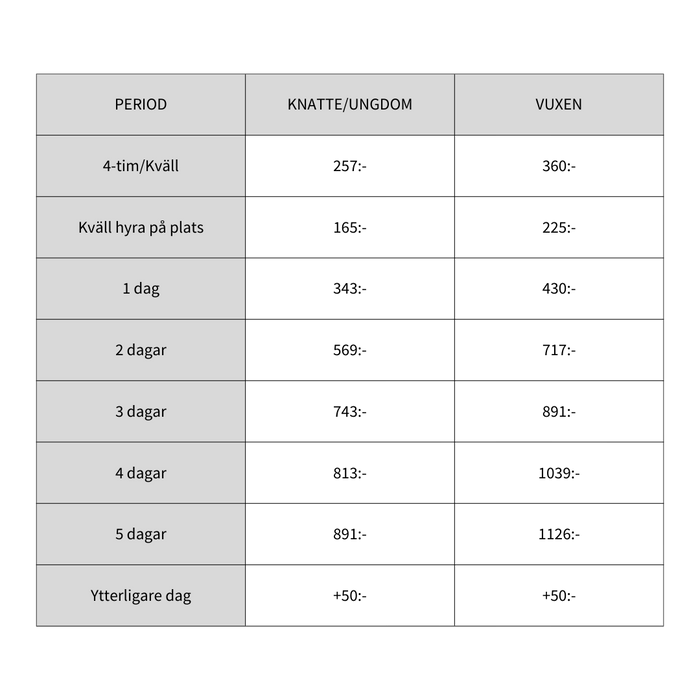 | PERIOD | KNATTE/UNGDOM | VUXEN |
|---|---|---|
| 4-tim/Kväll | 257:- | 360:- |
| Kväll hyra på plats | 165:- | 225:- |
| 1 dag | 343:- | 430:- |
| 2 dagar | 569:- | 717:- |
| 3 dagar | 743:- | 891:- |
| 4 dagar | 813:- | 1039:- |
| 5 dagar | 891:- | 1126:- |
| Ytterligare dag | +50:- | +50:- |